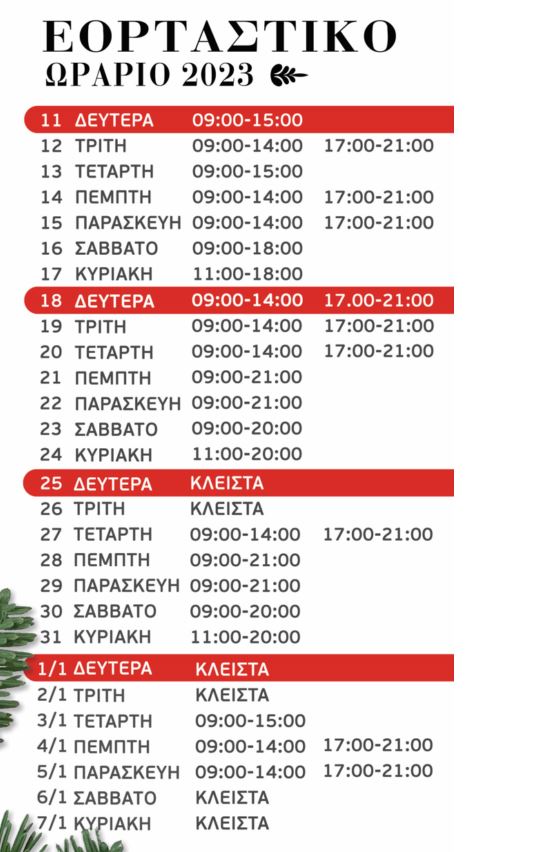 ΕΟΡΤΑΣΤΙΚΟ
ΩΡΑΡΙΟ 2023

| | | | |
|---|---|---|---|
| 11 | ΔΕΥΤΕΡΑ | 09:00-15:00 | |
| 12 | ΤΡΙΤΗ | 09:00-14:00 | 17:00-21:00 |
| 13 | ΤΕΤΑΡΤΗ | 09:00-15:00 | |
| 14 | ΠΕΜΠΤΗ | 09:00-14:00 | 17:00-21:00 |
| 15 | ΠΑΡΑΣΚΕΥΗ | 09:00-14:00 | 17:00-21:00 |
| 16 | ΣΑΒΒΑΤΟ | 09:00-18:00 | |
| 17 | ΚΥΡΙΑΚΗ | 11:00-18:00 | |
| 18 | ΔΕΥΤΕΡΑ | 09:00-14:00 | 17.00-21:00 |
| 19 | ΤΡΙΤΗ | 09:00-14:00 | 17:00-21:00 |
| 20 | ΤΕΤΑΡΤΗ | 09:00-14:00 | 17:00-21:00 |
| 21 | ΠΕΜΠΤΗ | 09:00-21:00 | |
| 22 | ΠΑΡΑΣΚΕΥΗ | 09:00-21:00 | |
| 23 | ΣΑΒΒΑΤΟ | 09:00-20:00 | |
| 24 | ΚΥΡΙΑΚΗ | 11:00-20:00 | |
| 25 | ΔΕΥΤΕΡΑ | ΚΛΕΙΣΤΑ | |
| 26 | ΤΡΙΤΗ | ΚΛΕΙΣΤΑ | |
| 27 | ΤΕΤΑΡΤΗ | 09:00-14:00 | 17:00-21:00 |
| 28 | ΠΕΜΠΤΗ | 09:00-21:00 | |
| 29 | ΠΑΡΑΣΚΕΥΗ | 09:00-21:00 | |
| 30 | ΣΑΒΒΑΤΟ | 09:00-20:00 | |
| 31 | ΚΥΡΙΑΚΗ | 11:00-20:00 | |
| 1/1 | ΔΕΥΤΕΡΑ | ΚΛΕΙΣΤΑ | |
| 2/1 | ΤΡΙΤΗ | ΚΛΕΙΣΤΑ | |
| 3/1 | ΤΕΤΑΡΤΗ | 09:00-15:00 | |
| 4/1 | ΠΕΜΠΤΗ | 09:00-14:00 | 17:00-21:00 |
| 5/1 | ΠΑΡΑΣΚΕΥΗ | 09:00-14:00 | 17:00-21:00 |
| 6/1 | ΣΑΒΒΑΤΟ | ΚΛΕΙΣΤΑ | |
| 7/1 | ΚΥΡΙΑΚΗ | ΚΛΕΙΣΤΑ | |